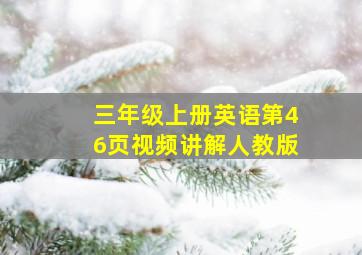 三年级上册英语第46页视频讲解人教版